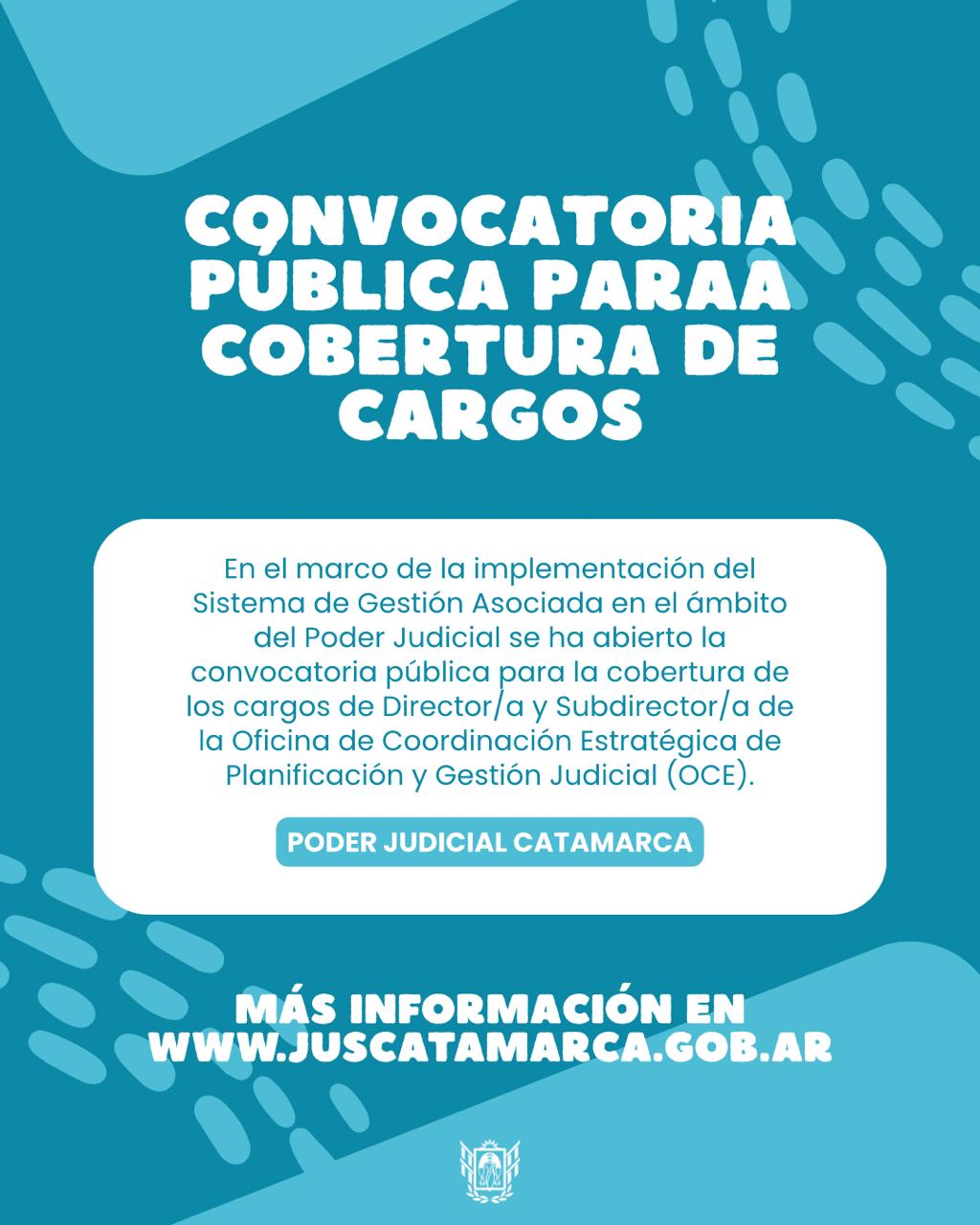 CONVOCATORIA PÚBLICA PARAA COBERTURA DE CARGOS

En el marco de la implementación del Sistema de Gestión Asociada en el ámbito del Poder Judicial se ha abierto la convocatoria pública para la cobertura de los cargos de Director/a y Subdirector/a de la Oficina de Coordinación Estratégica de Planificación y Gestión Judicial (OCE).

PODER JUDICIAL CATAMARCA

MÁS INFORMACIÓN EN WWW.JUSCATAMARCA.GOB.AR